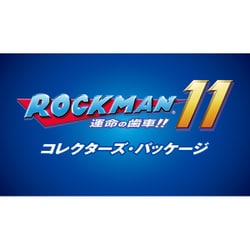 ROCKMAN 11
運命の歯車!!
コレクターズ・パッケージ